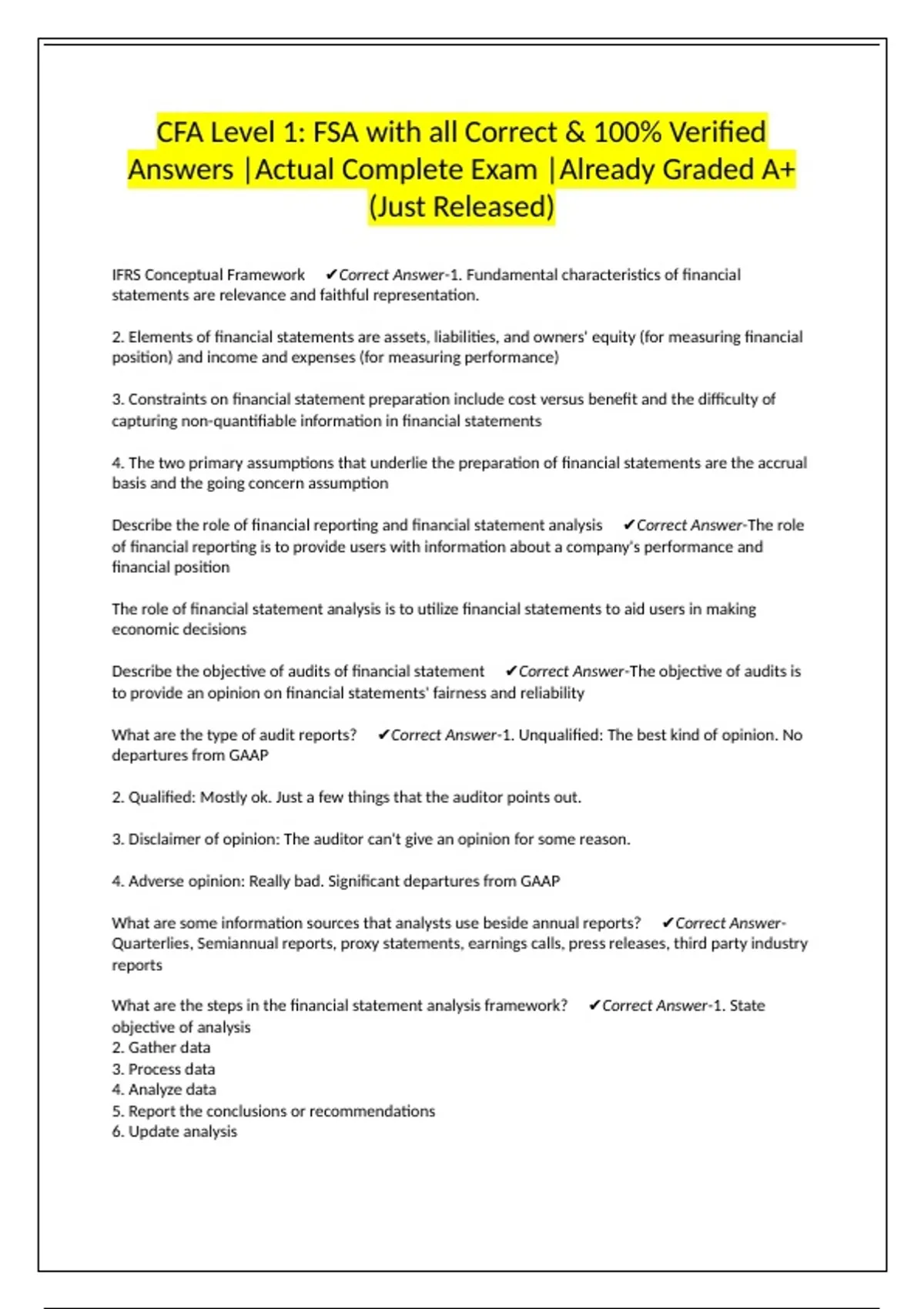 CFA Level 1: FSA with all Correct & 100% Verified Answers |Actual Complete Exam |Already Graded A+ (Just Released)

IFRS Conceptual Framework ✔Correct Answer-1. Fundamental characteristics of financial statements are relevance and faithful representation.

2. Elements of financial statements are assets, liabilities, and owners' equity (for measuring financial position) and income and expenses (for measuring performance)

3. Constraints on financial statement preparation include cost versus benefit and the difficulty of capturing non-quantifiable information in financial statements

4. The two primary assumptions that underlie the preparation of financial statements are the accrual basis and the going concern assumption

Describe the role of financial reporting and financial statement analysis ✔Correct Answer-The role of financial reporting is to provide users with information about a company's performance and financial position

The role of financial statement analysis is to utilize financial statements to aid users in making economic decisions

Describe the objective of audits of financial statement ✔Correct Answer-The objective of audits is to provide an opinion on financial statements' fairness and reliability

What are the type of audit reports? ✔Correct Answer-1. Unqualified: The best kind of opinion. No departures from GAAP

2. Qualified: Mostly ok. Just a few things that the auditor points out.

3. Disclaimer of opinion: The auditor can't give an opinion for some reason.

4. Adverse opinion: Really bad. Significant departures from GAAP

What are some information sources that analysts use beside annual reports? ✔Correct Answer-Quarterlies, Semiannual reports, proxy statements, earnings calls, press releases, third party industry reports

What are the steps in the financial statement analysis framework? ✔Correct Answer-1. State objective of analysis
2. Gather data
3. Process data
4. Analyze data
5. Report the conclusions or recommendations
6. Update analysis